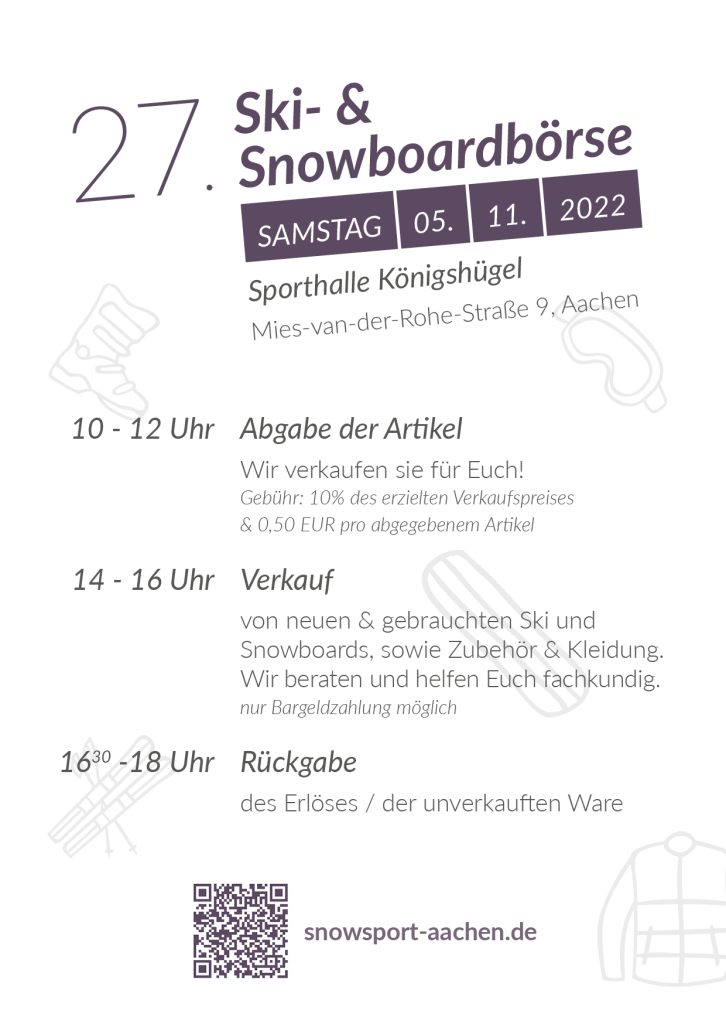 27. Ski- & Snowboardbörse

SAMSTAG 05. 11. 2022

Sporthalle Königshügel
Mies-van-der-Rohe-Straße 9, Aachen

10 - 12 Uhr Abgabe der Artikel
Wir verkaufen sie für Euch!
Gebühr: 10% des erzielten Verkaufspreises & 0,50 EUR pro abgegebenem Artikel

14 - 16 Uhr Verkauf
von neuen & gebrauchten Ski und Snowboards, sowie Zubehör & Kleidung. Wir beraten und helfen Euch fachkundig.
nur Bargeldzahlung möglich

$16^{30}$ -18 Uhr Rückgabe
des Erlöses / der unverkauften Ware

snowsport-aachen.de